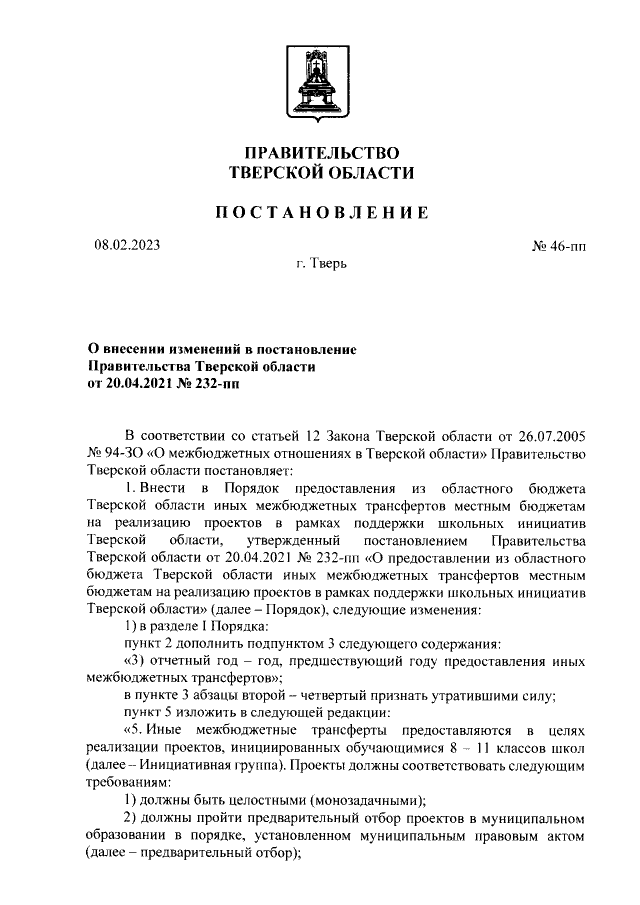 ПРАВИТЕЛЬСТВО
ТВЕРСКОЙ ОБЛАСТИ

ПОСТАНОВЛЕНИЕ

08.02.2023

№ 46-пп

г. Тверь

О внесении изменений в постановление Правительства Тверской области от 20.04.2021 № 232-пп

В соответствии со статьей 12 Закона Тверской области от 26.07.2005 № 94-ЗО «О межбюджетных отношениях в Тверской области» Правительство Тверской области постановляет:

1. Внести в Порядок предоставления из областного бюджета Тверской области иных межбюджетных трансфертов местным бюджетам на реализацию проектов в рамках поддержки школьных инициатив Тверской области, утвержденный постановлением Правительства Тверской области от 20.04.2021 № 232-пп «О предоставлении из областного бюджета Тверской области иных межбюджетных трансфертов местным бюджетам на реализацию проектов в рамках поддержки школьных инициатив Тверской области» (далее – Порядок), следующие изменения:

1) в разделе I Порядка:

пункт 2 дополнить подпунктом 3 следующего содержания:

«3) отчетный год – год, предшествующий году предоставления иных межбюджетных трансфертов»;

в пункте 3 абзацы второй – четвертый признать утратившими силу;

пункт 5 изложить в следующей редакции:

«5. Иные межбюджетные трансферты предоставляются в целях реализации проектов, инициированных обучающимися 8 – 11 классов школ (далее – Инициативная группа). Проекты должны соответствовать следующим требованиям:

1) должны быть целостными (монозадачными);

2) должны пройти предварительный отбор проектов в муниципальном образовании в порядке, установленном муниципальным правовым актом (далее – предварительный отбор);